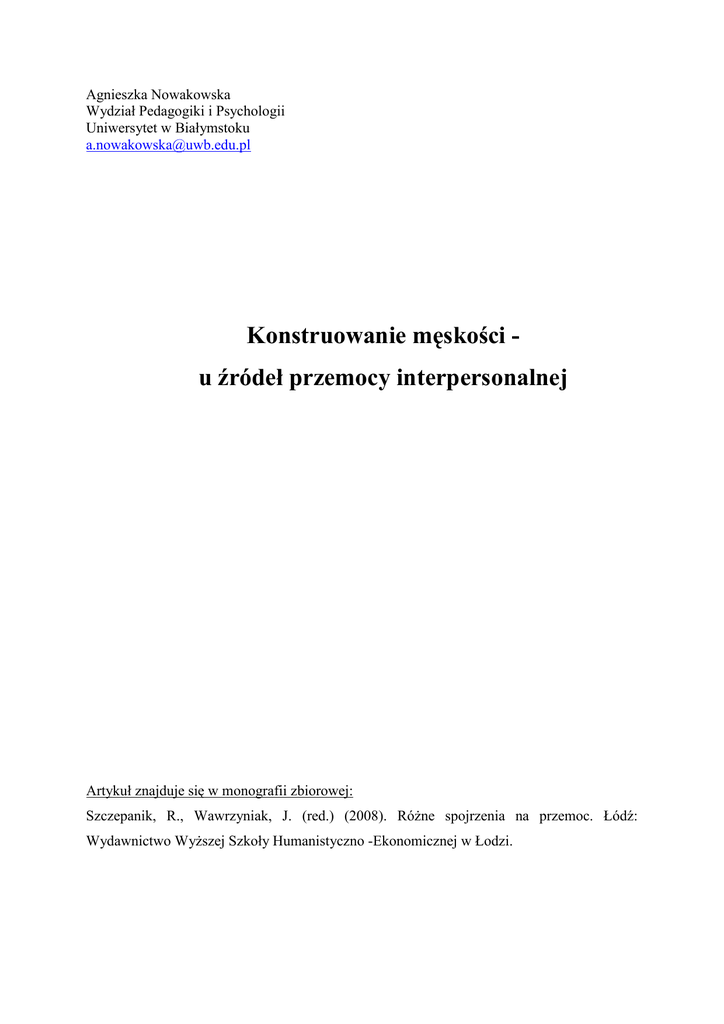 Agnieszka Nowakowska
Wydział Pedagogiki i Psychologii
Uniwersytet w Białymstoku
a.nowakowska@uwb.edu.pl

Konstruowanie męskości -
u źródeł przemocy interpersonalnej

Artykuł znajduje się w monografii zbiorowej:
Szczepanik, R., Wawrzyniak, J. (red.) (2008). Różne spojrzenia na przemoc. Łódź: Wydawnictwo Wyższej Szkoły Humanistyczno -Ekonomicznej w Łodzi.